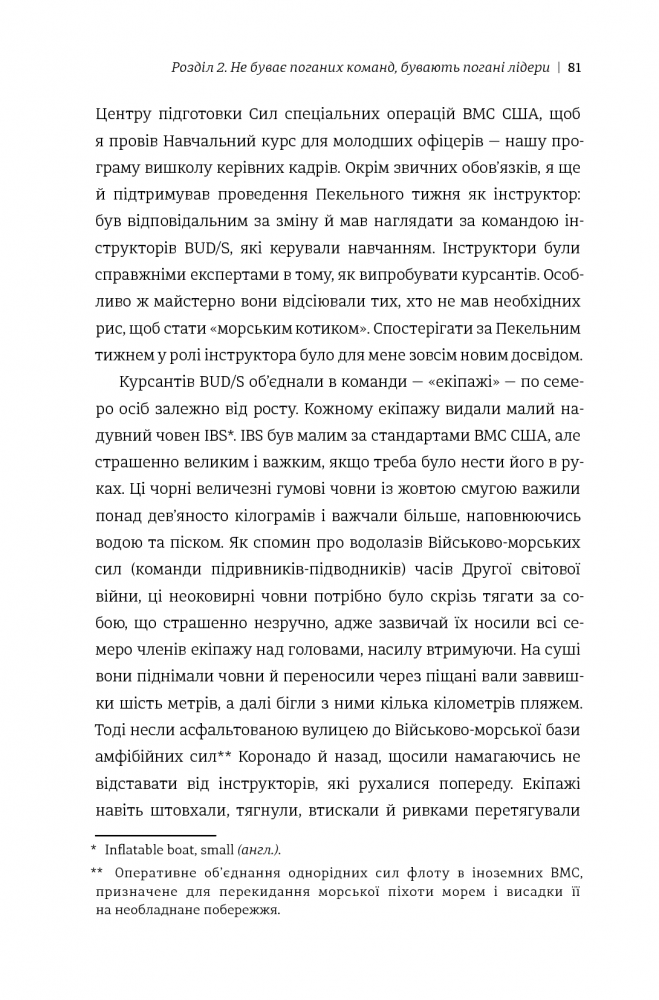 Розділ 2. Не буває поганих команд, бувають погані лідери | 81

Центру підготовки Сил спеціальних операцій ВМС США, щоб я провів Навчальний курс для молодших офіцерів — нашу програму вишколу керівних кадрів. Окрім звичних обов'язків, я ще й підтримував проведення Пекельного тижня як інструктор: був відповідальним за зміну й мав наглядати за командою інструкторів BUD/S, які керували навчанням. Інструктори були справжніми експертами в тому, як випробувати курсантів. Особливо ж майстерно вони відсіювали тих, хто не мав необхідних рис, щоб стати «морським котиком». Спостерігати за Пекельним тижнем у ролі інструктора було для мене зовсім новим досвідом.

Курсантів BUD/S об'єднали в команди — «екіпажі» — по семеро осіб залежно від росту. Кожному екіпажу видали малий надувний човен IBS*. IBS був малим за стандартами ВМС США, але страшенно великим і важким, якщо треба було нести його в руках. Ці чорні величезні гумові човни із жовтою смугою важили понад дев'яносто кілограмів і важчали більше, наповнюючись водою та піском. Як спомин про водолазів Військово-морських сил (команди підривників-підводників) часів Другої світової війни, ці неоковирні човни потрібно було скрізь тягати за собою, що страшенно незручно, адже зазвичай їх носили всі семеро членів екіпажу над головами, насилу втримуючи. На суші вони піднімали човни й переносили через піщані вали заввишки шість метрів, а далі бігли з ними кілька кілометрів пляжем. Тоді несли асфальтованою вулицею до Військово-морської бази амфібійних сил** Коронадо й назад, щосили намагаючись не відставати від інструкторів, які рухалися попереду. Екіпажі навіть штовхали, тягнули, втискали й ривками перетягували

* Inflatable boat, small (англ.).

** Оперативне об'єднання однорідних сил флоту в іноземних ВМС, призначене для перекидання морської піхоти морем і висадки її на необладнане побережжя.